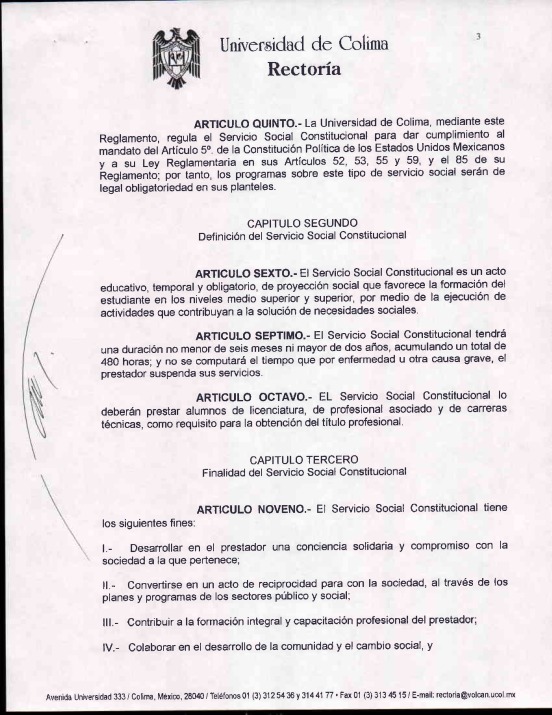 Universidad de Colima
Rectoría

3

ARTICULO QUINTO.- La Universidad de Colima, mediante este Reglamento, regula el Servicio Social Constitucional para dar cumplimiento al mandato del Artículo 5º. de la Constitución Política de los Estados Unidos Mexicanos y a su Ley Reglamentaria en sus Artículos 52, 53, 55 y 59, y el 85 de su Reglamento; por tanto, los programas sobre este tipo de servicio social serán de legal obligatoriedad en sus planteles.

CAPITULO SEGUNDO
Definición del Servicio Social Constitucional

ARTICULO SEXTO.- El Servicio Social Constitucional es un acto educativo, temporal y obligatorio, de proyección social que favorece la formación del estudiante en los niveles medio superior y superior, por medio de la ejecución de actividades que contribuyan a la solución de necesidades sociales.

ARTICULO SEPTIMO.- El Servicio Social Constitucional tendrá una duración no menor de seis meses ni mayor de dos años, acumulando un total de 480 horas; y no se computará el tiempo que por enfermedad u otra causa grave, el prestador suspenda sus servicios.

ARTICULO OCTAVO.- EL Servicio Social Constitucional lo deberán prestar alumnos de licenciatura, de profesional asociado y de carreras técnicas, como requisito para la obtención del título profesional.

CAPITULO TERCERO
Finalidad del Servicio Social Constitucional

ARTICULO NOVENO.- El Servicio Social Constitucional tiene los siguientes fines:

I.- Desarrollar en el prestador una conciencia solidaria y compromiso con la sociedad a la que pertenece;

II.- Convertirse en un acto de reciprocidad para con la sociedad, al través de los planes y programas de los sectores público y social;

III.- Contribuir a la formación integral y capacitación profesional del prestador;

IV.- Colaborar en el desarrollo de la comunidad y el cambio social, y

Avenida Universidad 333 / Colima, México, 28040 / Teléfonos 01 (3) 312 54 36 y 314 41 77 • Fax 01 (3) 313 45 15 / E-mail: rectoria@volcan.ucol.mx